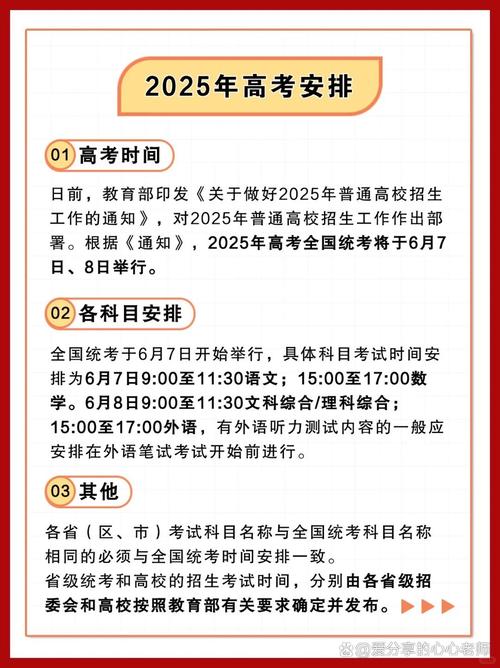 2025年高考安排

01 高考时间

日前，教育部印发《关于做好2025年普通高校招生工作的通知》，对2025年普通高校招生工作作出部署。根据《通知》，2025年高考全国统考将于6月7日、8日举行。

02 各科目安排

全国统考于6月7日开始举行，具体科目考试时间安排为6月7日9:00至11:30语文；15:00至17:00数学。6月8日9:00至11:30文科综合/理科综合；15:00至17:00外语，有外语听力测试内容的一般应安排在外语笔试考试开始前进行。

03 其他

各省（区、市）考试科目名称与全国统考科目名称相同的必须与全国统考时间安排一致。
省级统考和高校的招生考试时间，分别由各省级招委会和高校按照教育部有关要求确定并发布。

爱分享的心心老师